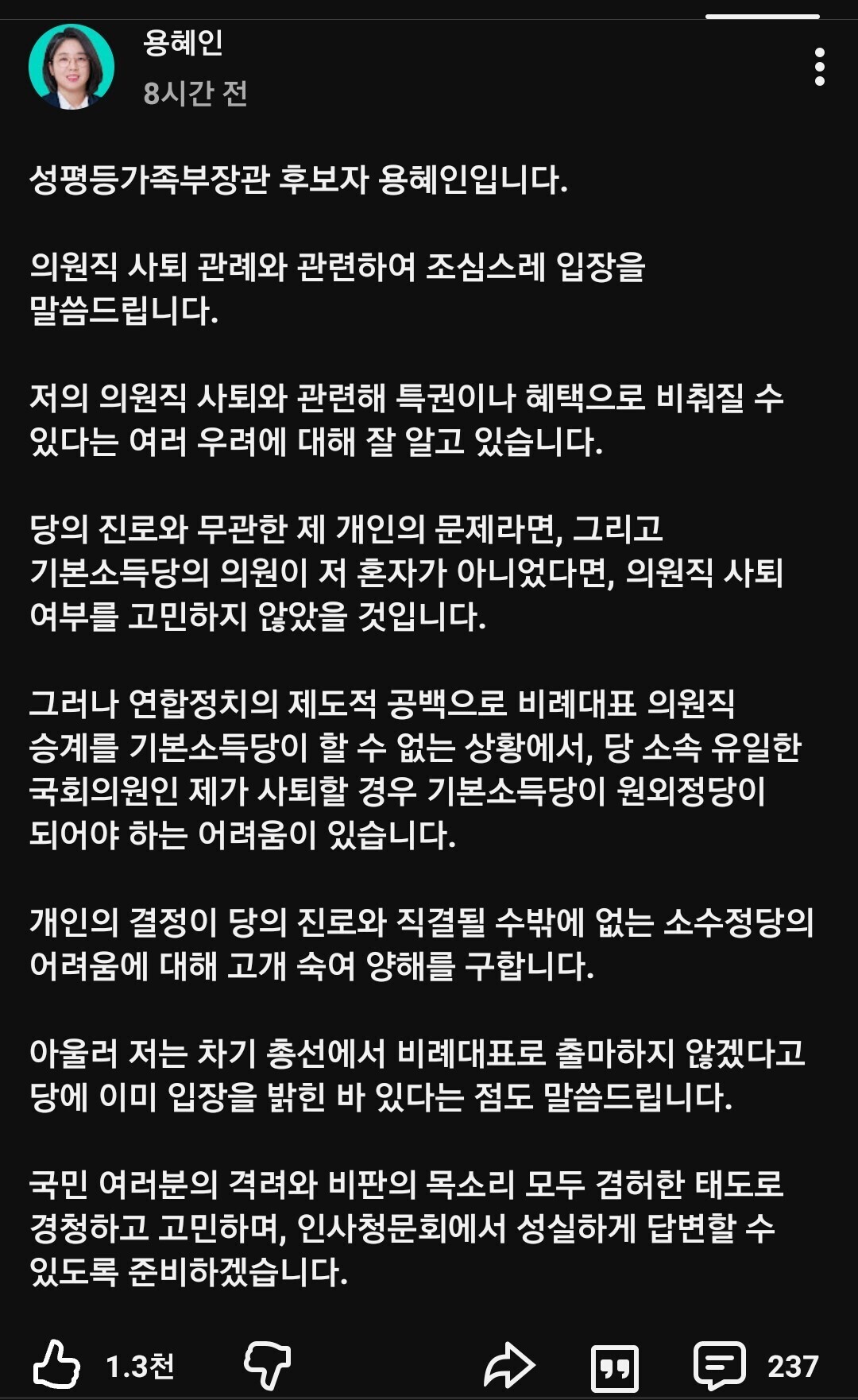 용혜인
8시간 전

성평등가족부장관 후보자 용혜인입니다.

의원직 사퇴 관례와 관련하여 조심스레 입장을 말씀드립니다.

저의 의원직 사퇴와 관련해 특권이나 혜택으로 비춰질 수 있다는 여러 우려에 대해 잘 알고 있습니다.

당의 진로와 무관한 제 개인의 문제라면, 그리고 기본소득당의 의원이 저 혼자가 아니었다면, 의원직 사퇴 여부를 고민하지 않았을 것입니다.

그러나 연합정치의 제도적 공백으로 비례대표 의원직 승계를 기본소득당이 할 수 없는 상황에서, 당 소속 유일한 국회의원인 제가 사퇴할 경우 기본소득당이 원외정당이 되어야 하는 어려움이 있습니다.

개인의 결정이 당의 진로와 직결될 수밖에 없는 소수정당의 어려움에 대해 고개 숙여 양해를 구합니다.

아울러 저는 차기 총선에서 비례대표로 출마하지 않겠다고 당에 이미 입장을 밝힌 바 있다는 점도 말씀드립니다.

국민 여러분의 격려와 비판의 목소리 모두 겸허한 태도로 경청하고 고민하며, 인사청문회에서 성실하게 답변할 수 있도록 준비하겠습니다.

1.3천 237